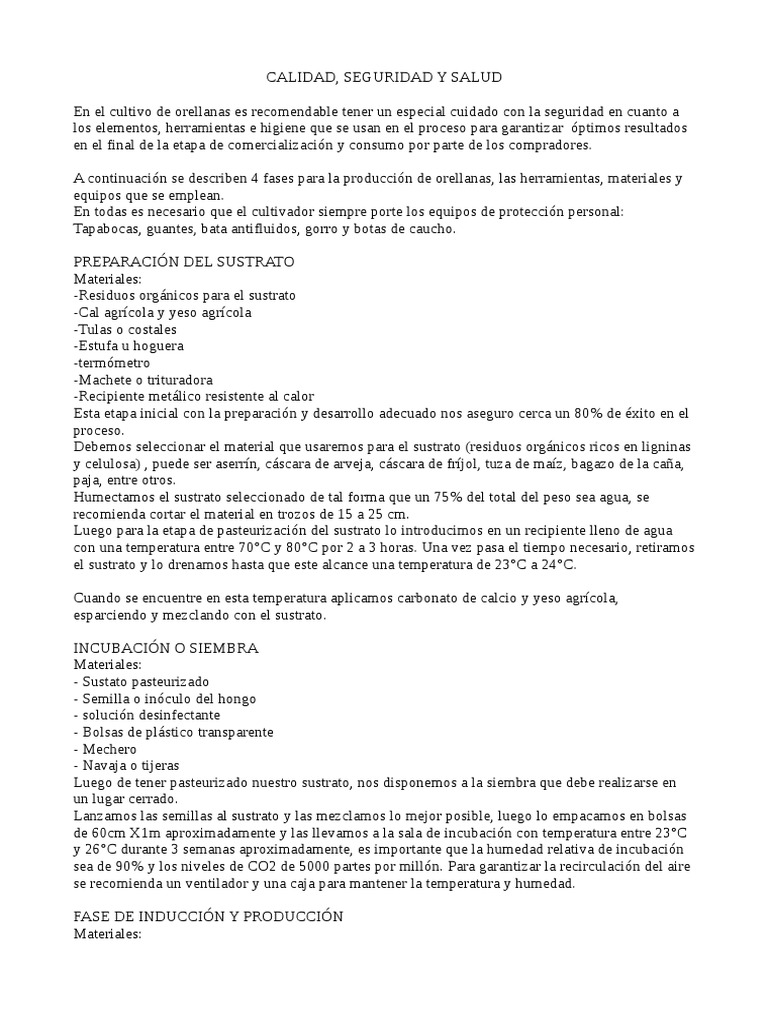 CALIDAD, SEGURIDAD Y SALUD

En el cultivo de orellanas es recomendable tener un especial cuidado con la seguridad en cuanto a los elementos, herramientas e higiene que se usan en el proceso para garantizar óptimos resultados en el final de la etapa de comercialización y consumo por parte de los compradores.

A continuación se describen 4 fases para la producción de orellanas, las herramientas, materiales y equipos que se emplean.
En todas es necesario que el cultivador siempre porte los equipos de protección personal: Tapabocas, guantes, bata antifluidos, gorro y botas de caucho.

PREPARACIÓN DEL SUSTRATO
Materiales:
-Residuos orgánicos para el sustrato
-Cal agrícola y yeso agrícola
-Tulas o costales
-Estufa u hoguera
-termómetro
-Machete o trituradora
-Recipiente metálico resistente al calor
Esta etapa inicial con la preparación y desarrollo adecuado nos aseguro cerca un 80% de éxito en el proceso.
Debemos seleccionar el material que usaremos para el sustrato (residuos orgánicos ricos en ligninas y celulosa) , puede ser aserrín, cáscara de arveja, cáscara de fríjol, tuza de maíz, bagazo de la caña, paja, entre otros.
Humectamos el sustrato seleccionado de tal forma que un 75% del total del peso sea agua, se recomienda cortar el material en trozos de 15 a 25 cm.
Luego para la etapa de pasteurización del sustrato lo introducimos en un recipiente lleno de agua con una temperatura entre 70°C y 80°C por 2 a 3 horas. Una vez pasa el tiempo necesario, retiramos el sustrato y lo drenamos hasta que este alcance una temperatura de 23°C a 24°C.

Cuando se encuentre en esta temperatura aplicamos carbonato de calcio y yeso agrícola, esparciendo y mezclando con el sustrato.

INCUBACIÓN O SIEMBRA
Materiales:
- Sustato pasteurizado
- Semilla o inóculo del hongo
- solución desinfectante
- Bolsas de plástico transparente
- Mechero
- Navaja o tijeras
Luego de tener pasteurizado nuestro sustrato, nos disponemos a la siembra que debe realizarse en un lugar cerrado.
Lanzamos las semillas al sustrato y las mezclamos lo mejor posible, luego lo empacamos en bolsas de 60cm X1m aproximadamente y las llevamos a la sala de incubación con temperatura entre 23°C y 26°C durante 3 semanas aproximadamente, es importante que la humedad relativa de incubación sea de 90% y los niveles de CO2 de 5000 partes por millón. Para garantizar la recirculación del aire se recomienda un ventilador y una caja para mantener la temperatura y humedad.

FASE DE INDUCCIÓN Y PRODUCCIÓN
Materiales: